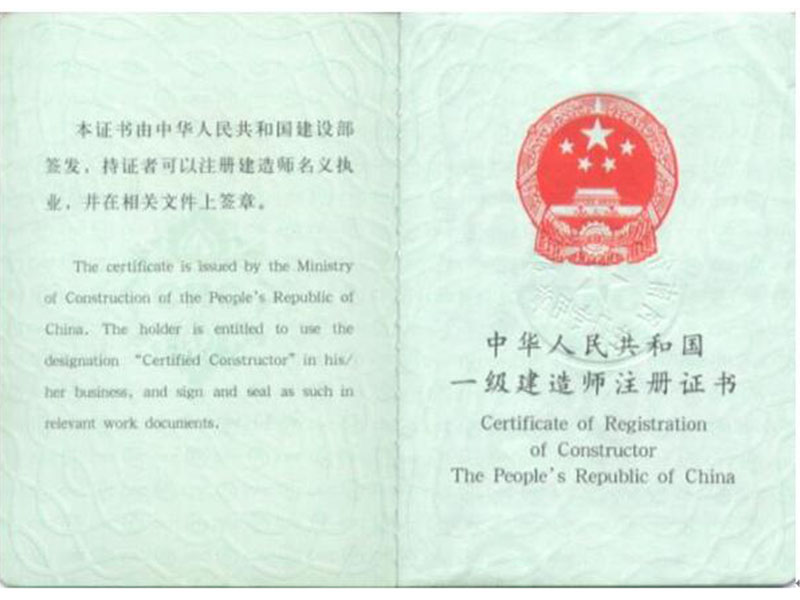 本证书由中华人民共和国建设部签发，持证者可以注册建造师名义执业，并在相关文件上签章。

The certificate is issued by the Ministry of Construction of the People's Republic of China. The holder is entitled to use the designation "Certified Constructor" in his/her business, and sign and seal as such in relevant work documents.

中华人民共和国
一级建造师注册证书
Certificate of Registration
of Constructor
The People's Republic of China